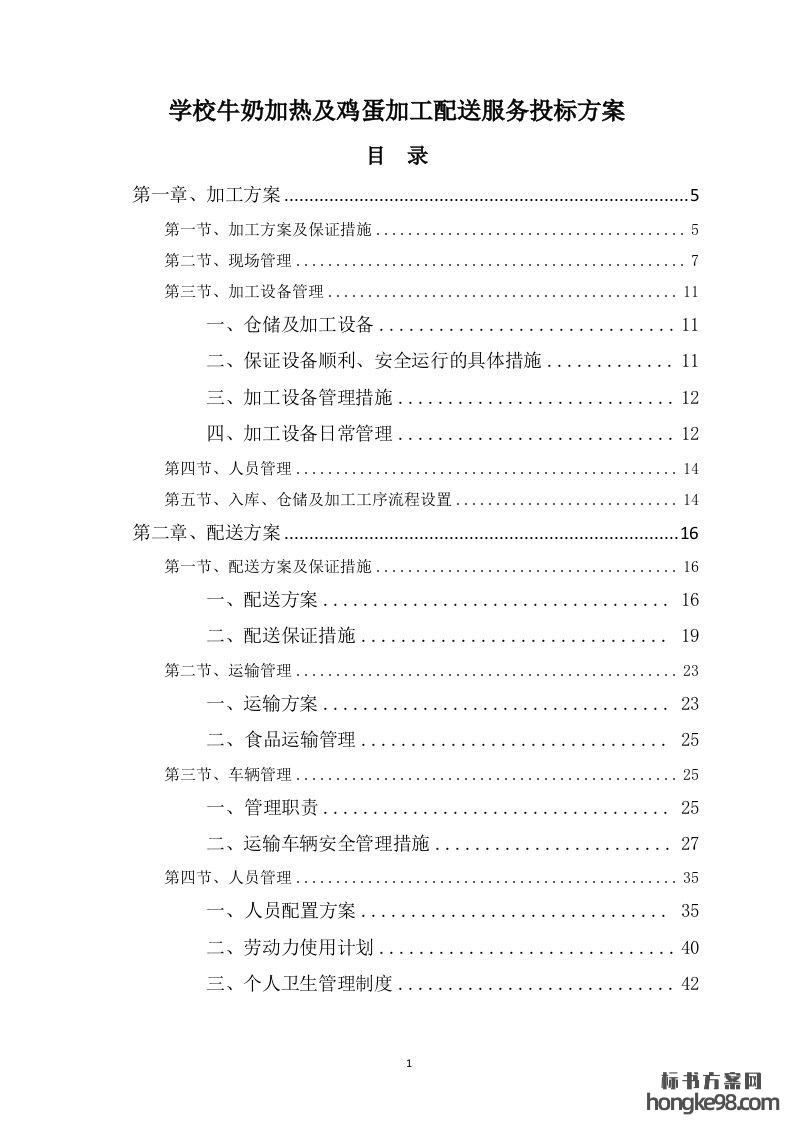 学校牛奶加热及鸡蛋加工配送服务投标方案

目 录

第一章、加工方案 ........ 5

第一节、加工方案及保证措施 ........ 5

第二节、现场管理 ........ 7

第三节、加工设备管理 ........ 11

一、仓储及加工设备 ........ 11

二、保证设备顺利、安全运行的具体措施 ........ 11

三、加工设备管理措施 ........ 12

四、加工设备日常管理 ........ 12

第四节、人员管理 ........ 14

第五节、入库、仓储及加工工序流程设置 ........ 14

第二章、配送方案 ........ 16

第一节、配送方案及保证措施 ........ 16

一、配送方案 ........ 16

二、配送保证措施 ........ 19

第二节、运输管理 ........ 23

一、运输方案 ........ 23

二、食品运输管理 ........ 25

第三节、车辆管理 ........ 25

一、管理职责 ........ 25

二、运输车辆安全管理措施 ........ 27

第四节、人员管理 ........ 35

一、人员配置方案 ........ 35

二、劳动力使用计划 ........ 40

三、个人卫生管理制度 ........ 42

1

标书方案网
hongke98.com